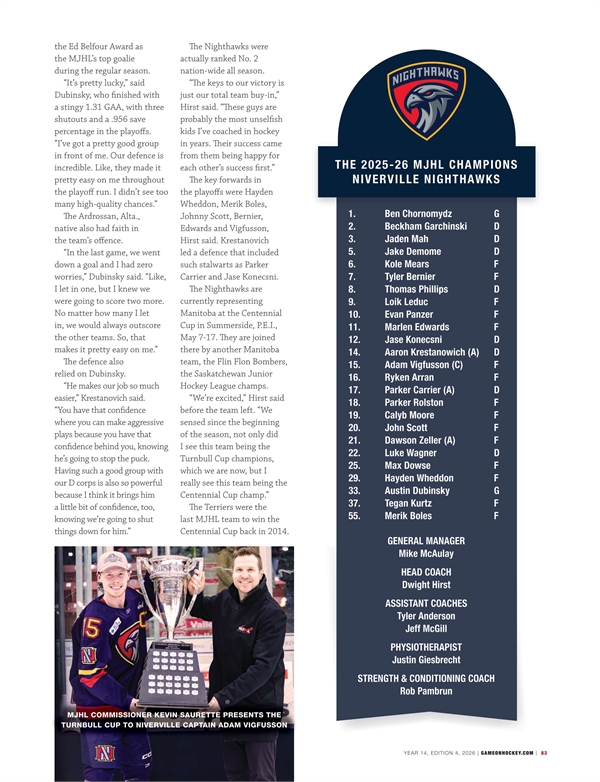 the Ed Belfour Award as the MJHL's top goalie during the regular season.

"It's pretty lucky," said Dubinsky, who finished with a stingy 1.31 GAA, with three shutouts and a .956 save percentage in the playoffs. "I've got a pretty good group in front of me. Our defence is incredible. Like, they made it pretty easy on me throughout the playoff run. I didn't see too many high-quality chances."

The Ardrossan, Alta., native also had faith in the team's offence.

"In the last game, we went down a goal and I had zero worries," Dubinsky said. "Like, I let in one, but I knew we were going to score two more. No matter how many I let in, we would always outscore the other teams. So, that makes it pretty easy on me."

The defence also relied on Dubinsky.

"He makes our job so much easier," Krestanovich said. "You have that confidence where you can make aggressive plays because you have that confidence behind you, knowing he's going to stop the puck. Having such a good group with our D corps is also so powerful because I think it brings him a little bit of confidence, too, knowing we're going to shut things down for him."

The Nighthawks were actually ranked No. 2 nation-wide all season.

"The keys to our victory is just our total team buy-in," Hirst said. "These guys are probably the most unselfish kids I've coached in hockey in years. Their success came from them being happy for each other's success first."

The key forwards in the playoffs were Hayden Wheddon, Merik Boles, Johnny Scott, Bernier, Edwards and Vigfusson, Hirst said. Krestanovich led a defence that included such stalwarts as Parker Carrier and Jase Konecsni.

The Nighthawks are currently representing Manitoba at the Centennial Cup in Summerside, P.E.I., May 7-17. They are joined there by another Manitoba team, the Flin Flon Bombers, the Saskatchewan Junior Hockey League champs.

"We're excited," Hirst said before the team left. "We sensed since the beginning of the season, not only did I see this team being the Turnbull Cup champions, which we are now, but I really see this team being the Centennial Cup champ."

The Terriers were the last MJHL team to win the Centennial Cup back in 2014.

MJHL COMMISSIONER KEVIN SAURETTE PRESENTS THE TURNBULL CUP TO NIVERVILLE CAPTAIN ADAM VIGFUSSON

NIGHTHAWKS

THE 2025-26 MJHL CHAMPIONS
NIVERVILLE NIGHTHAWKS

1. Ben Chornomydz G
2. Beckham Garchinski D
3. Jaden Mah D
5. Jake Demome D
6. Kole Mears F
7. Tyler Bernier F
8. Thomas Phillips D
9. Loik Leduc F
10. Evan Panzer F
11. Marlen Edwards F
12. Jase Konecsni D
14. Aaron Krestanowich (A) D
15. Adam Vigfusson (C) F
16. Ryken Arran F
17. Parker Carrier (A) D
18. Parker Rolston F
19. Calyb Moore F
20. John Scott F
21. Dawson Zeller (A) F
22. Luke Wagner D
25. Max Dowse F
29. Hayden Wheddon F
33. Austin Dubinsky G
37. Tegan Kurtz F
55. Merik Boles F

GENERAL MANAGER
Mike McAulay

HEAD COACH
Dwight Hirst

ASSISTANT COACHES
Tyler Anderson
Jeff McGill

PHYSIOTHERAPIST
Justin Giesbrecht

STRENGTH & CONDITIONING COACH
Rob Pambrun

YEAR 14, EDITION 4, 2026 | GAMEONHOCKEY.COM | 83